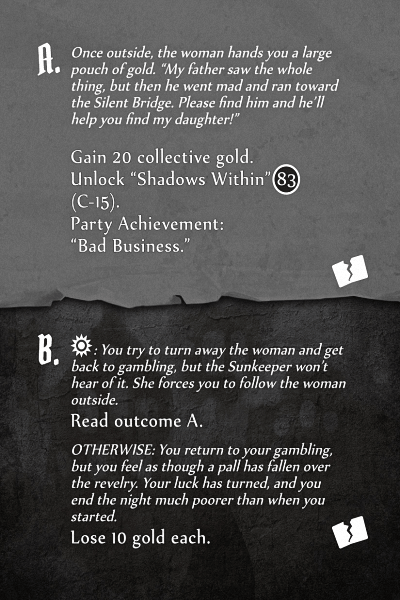 A. Once outside, the woman hands you a large pouch of gold. "My father saw the whole thing, but then he went mad and ran toward the Silent Bridge. Please find him and he'll help you find my daughter!"

Gain 20 collective gold.
Unlock "Shadows Within" 83 (C-15).
Party Achievement: "Bad Business."

B. : You try to turn away the woman and get back to gambling, but the Sunkeeper won't hear of it. She forces you to follow the woman outside.

Read outcome A.

OTHERWISE: You return to your gambling, but you feel as though a pall has fallen over the revelry. Your luck has turned, and you end the night much poorer than when you started.

Lose 10 gold each.